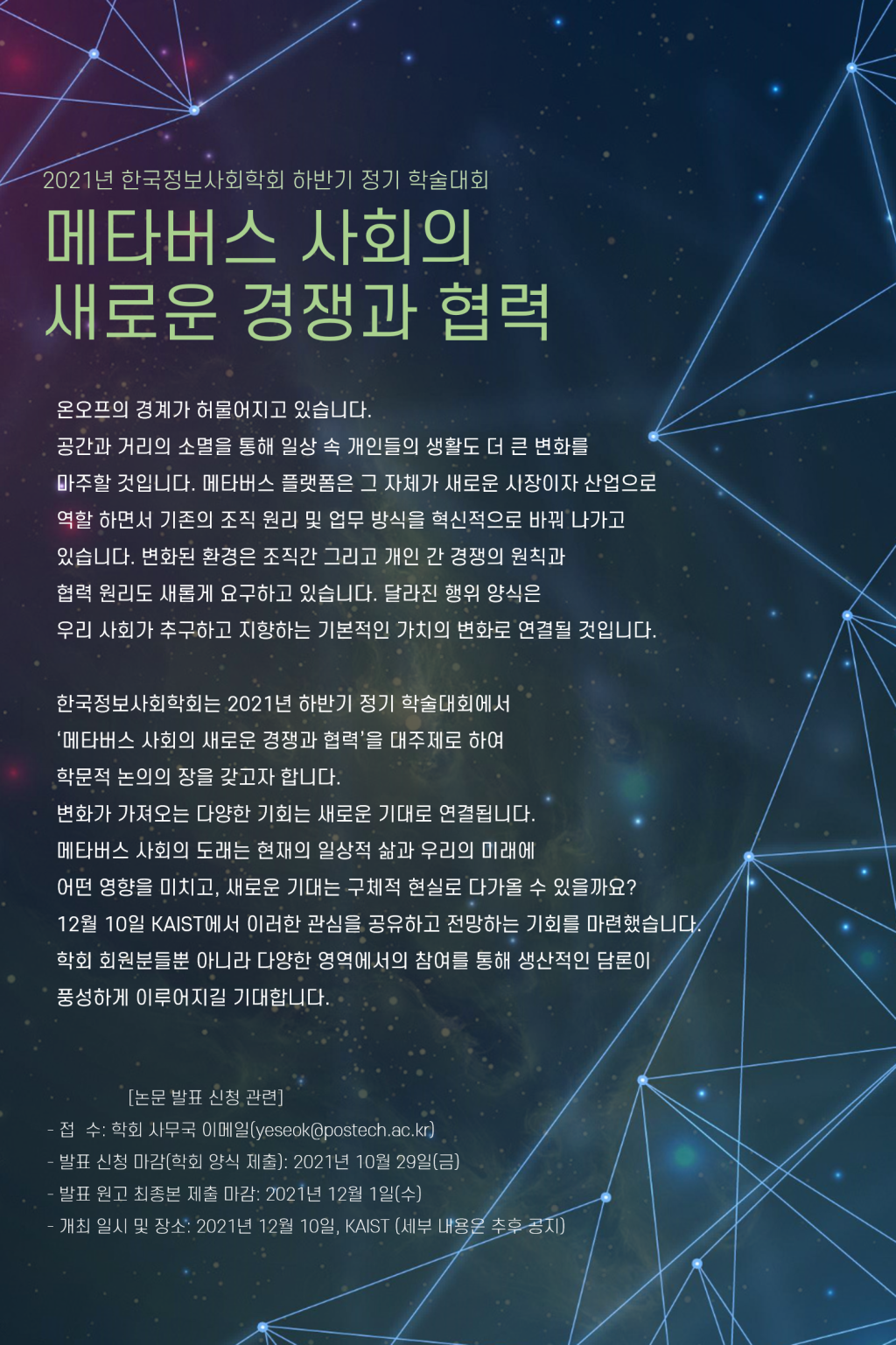 2021년 한국정보사회학회 하반기 정기 학술대회

메타버스 사회의
새로운 경쟁과 협력

온오프의 경계가 허물어지고 있습니다. 공간과 거리의 소멸을 통해 일상 속 개인들의 생활도 더 큰 변화를 마주할 것입니다. 메타버스 플랫폼은 그 자체가 새로운 시장이자 산업으로 역할 하면서 기존의 조직 원리 및 업무 방식을 혁신적으로 바꿔 나가고 있습니다. 변화된 환경은 조직간 그리고 개인 간 경쟁의 원칙과 협력 원리도 새롭게 요구하고 있습니다. 달라진 행위 양식은 우리 사회가 추구하고 지향하는 기본적인 가치의 변화로 연결될 것입니다.

한국정보사회학회는 2021년 하반기 정기 학술대회에서 '메타버스 사회의 새로운 경쟁과 협력'을 대주제로 하여 학문적 논의의 장을 갖고자 합니다. 변화가 가져오는 다양한 기회는 새로운 기대로 연결됩니다. 메타버스 사회의 도래는 현재의 일상적 삶과 우리의 미래에 어떤 영향을 미치고, 새로운 기대는 구체적 현실로 다가올 수 있을까요? 12월 10일 KAIST에서 이러한 관심을 공유하고 전망하는 기회를 마련했습니다. 학회 회원분들뿐 아니라 다양한 영역에서의 참여를 통해 생산적인 담론이 풍성하게 이루어지길 기대합니다.

[논문 발표 신청 관련]
- 접 수: 학회 사무국 이메일(yeseok@postech.ac.kr)
- 발표 신청 마감(학회 양식 제출): 2021년 10월 29일(금)
- 발표 원고 최종본 제출 마감: 2021년 12월 1일(수)
- 개최 일시 및 장소: 2021년 12월 10일, KAIST (세부 내용은 추후 공지)